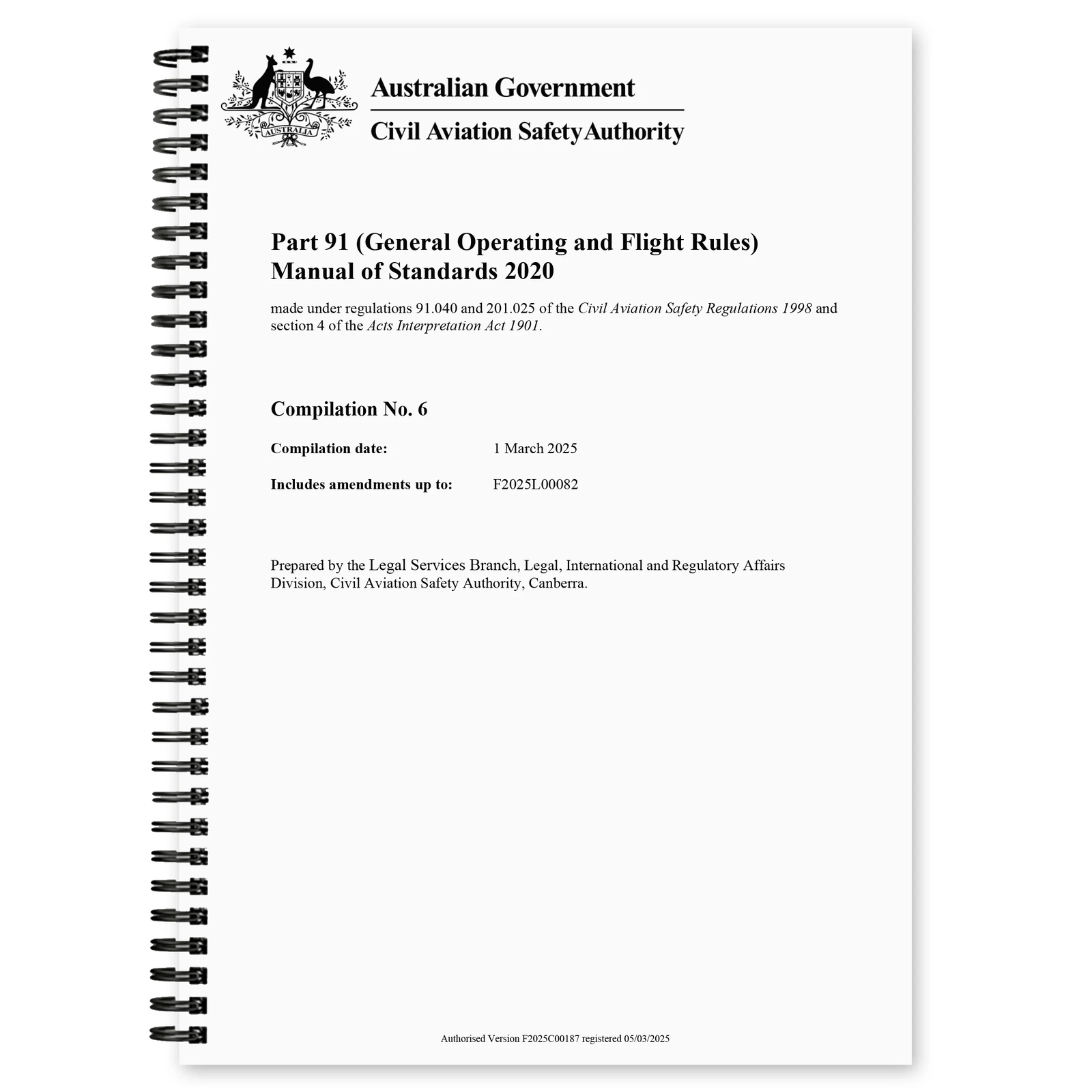 AUSTRALIA

Australian Government

Civil Aviation Safety Authority

Part 91 (General Operating and Flight Rules) Manual of Standards 2020

made under regulations 91.040 and 201.025 of the Civil Aviation Safety Regulations 1998 and section 4 of the Acts Interpretation Act 1901.

Compilation No. 6

Compilation date: 1 March 2025

Includes amendments up to: F2025L00082

Prepared by the Legal Services Branch, Legal, International and Regulatory Affairs Division, Civil Aviation Safety Authority, Canberra.

Authorised Version F2025C00187 registered 05/03/2025